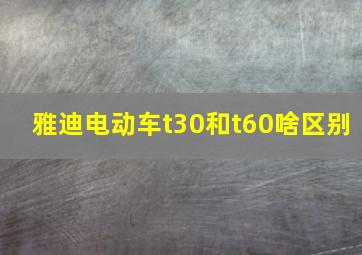 雅迪电动车t30和t60啥区别